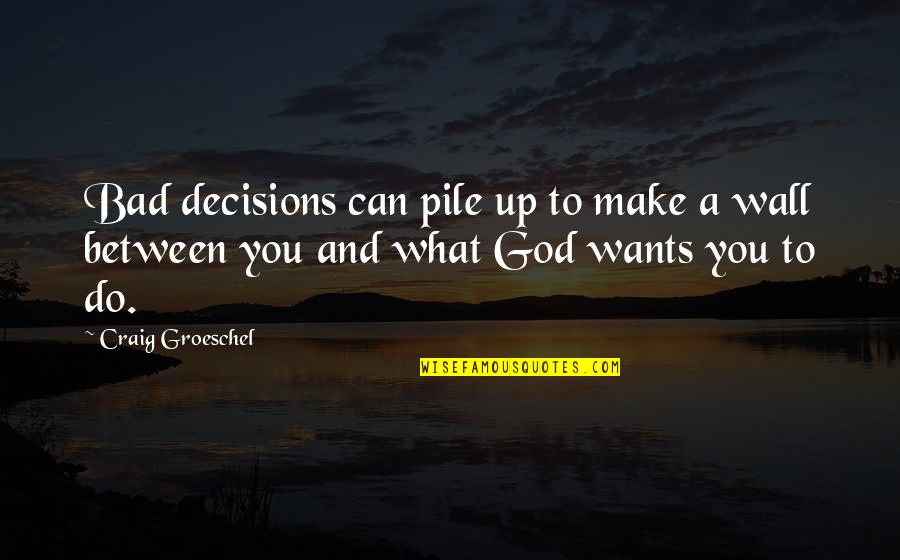 Bad decisions can pile up to make a wall between you and what God wants you to do.

~ Craig Groeschel

WISEFAMOUSQUOTES.COM